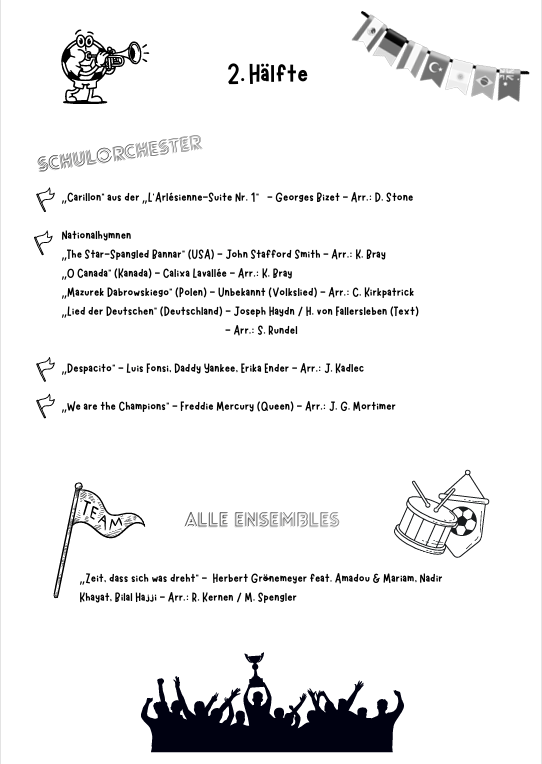 2. Hälfte

SCHULORCHESTER

„Carillon" aus der „L'Arlésienne-Suite Nr. 1" – Georges Bizet – Arr.: D. Stone

Nationalhymnen
„The Star-Spangled Bannar" (USA) – John Stafford Smith – Arr.: K. Bray
„O Canada" (Kanada) – Calixa Lavallée – Arr.: K. Bray
„Mazurek Dabrowskiego" (Polen) – Unbekannt (Volkslied) – Arr.: C. Kirkpatrick
„Lied der Deutschen" (Deutschland) – Joseph Haydn / H. von Fallersleben (Text) – Arr.: S. Rundel

„Despacito" – Luis Fonsi, Daddy Yankee, Erika Ender – Arr.: J. Kadlec

„We are the Champions" – Freddie Mercury (Queen) – Arr.: J. G. Mortimer

TEAM

ALLE ENSEMBLES

„Zeit, dass sich was dreht" – Herbert Grönemeyer feat. Amadou & Mariam, Nadir Khayat, Bilal Hajji – Arr.: R. Kernen / M. Spengler